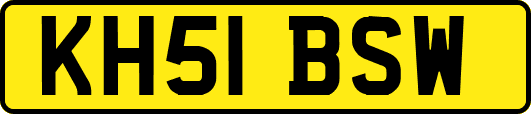 KH51 BSW